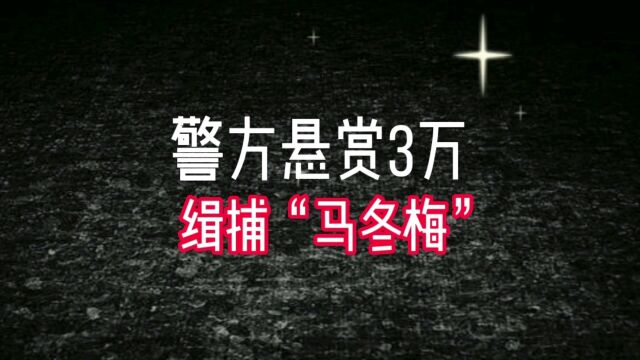 警方悬赏3万

缉捕“马冬梅”